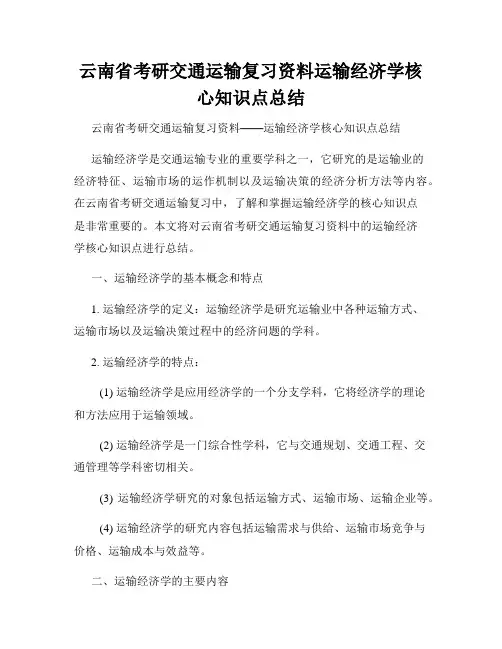 云南省考研交通运输复习资料运输经济学核心知识点总结

云南省考研交通运输复习资料——运输经济学核心知识点总结

运输经济学是交通运输专业的重要学科之一，它研究的是运输业的经济特征、运输市场的运作机制以及运输决策的经济分析方法等内容。在云南省考研交通运输复习中，了解和掌握运输经济学的核心知识点是非常重要的。本文将对云南省考研交通运输复习资料中的运输经济学核心知识点进行总结。

一、运输经济学的基本概念和特点

1. 运输经济学的定义：运输经济学是研究运输业中各种运输方式、运输市场以及运输决策过程中的经济问题的学科。

2. 运输经济学的特点：

(1) 运输经济学是应用经济学的一个分支学科，它将经济学的理论和方法应用于运输领域。

(2) 运输经济学是一门综合性学科，它与交通规划、交通工程、交通管理等学科密切相关。

(3) 运输经济学研究的对象包括运输方式、运输市场、运输企业等。

(4) 运输经济学的研究内容包括运输需求与供给、运输市场竞争与价格、运输成本与效益等。

二、运输经济学的主要内容